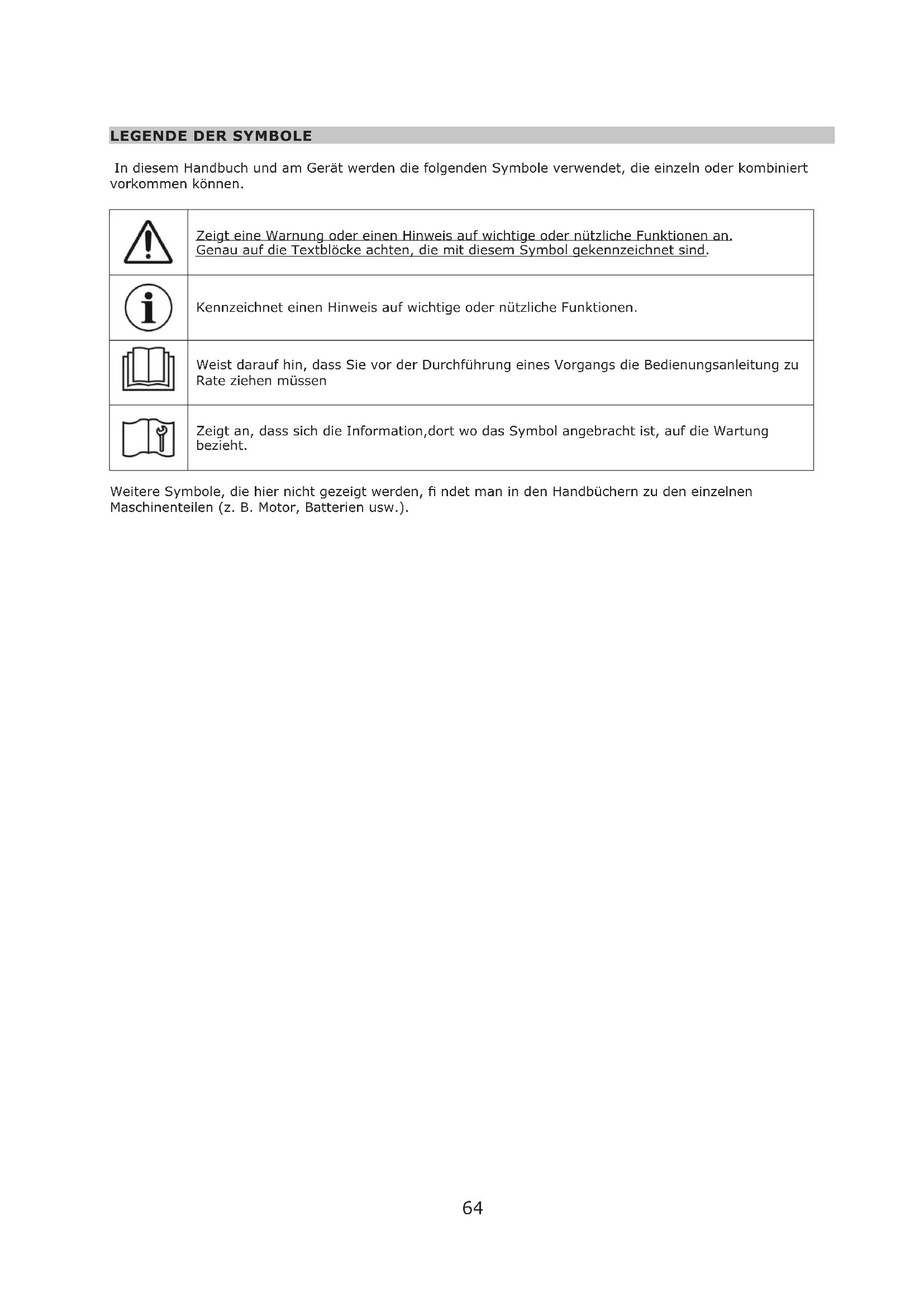 LEGENDE DER SYMBOLE

In diesem Handbuch und am Gerät werden die folgenden Symbole verwendet, die einzeln oder kombiniert vorkommen können.

| | |
|---|---|
| | Zeigt eine Warnung oder einen Hinweis auf wichtige oder nützliche Funktionen an. Genau auf die Textblöcke achten, die mit diesem Symbol gekennzeichnet sind. |
| | Kennzeichnet einen Hinweis auf wichtige oder nützliche Funktionen. |
| | Weist darauf hin, dass Sie vor der Durchführung eines Vorgangs die Bedienungsanleitung zu Rate ziehen müssen |
| | Zeigt an, dass sich die Information,dort wo das Symbol angebracht ist, auf die Wartung bezieht. |

Weitere Symbole, die hier nicht gezeigt werden, fi ndet man in den Handbüchern zu den einzelnen Maschinenteilen (z. B. Motor, Batterien usw.).

64